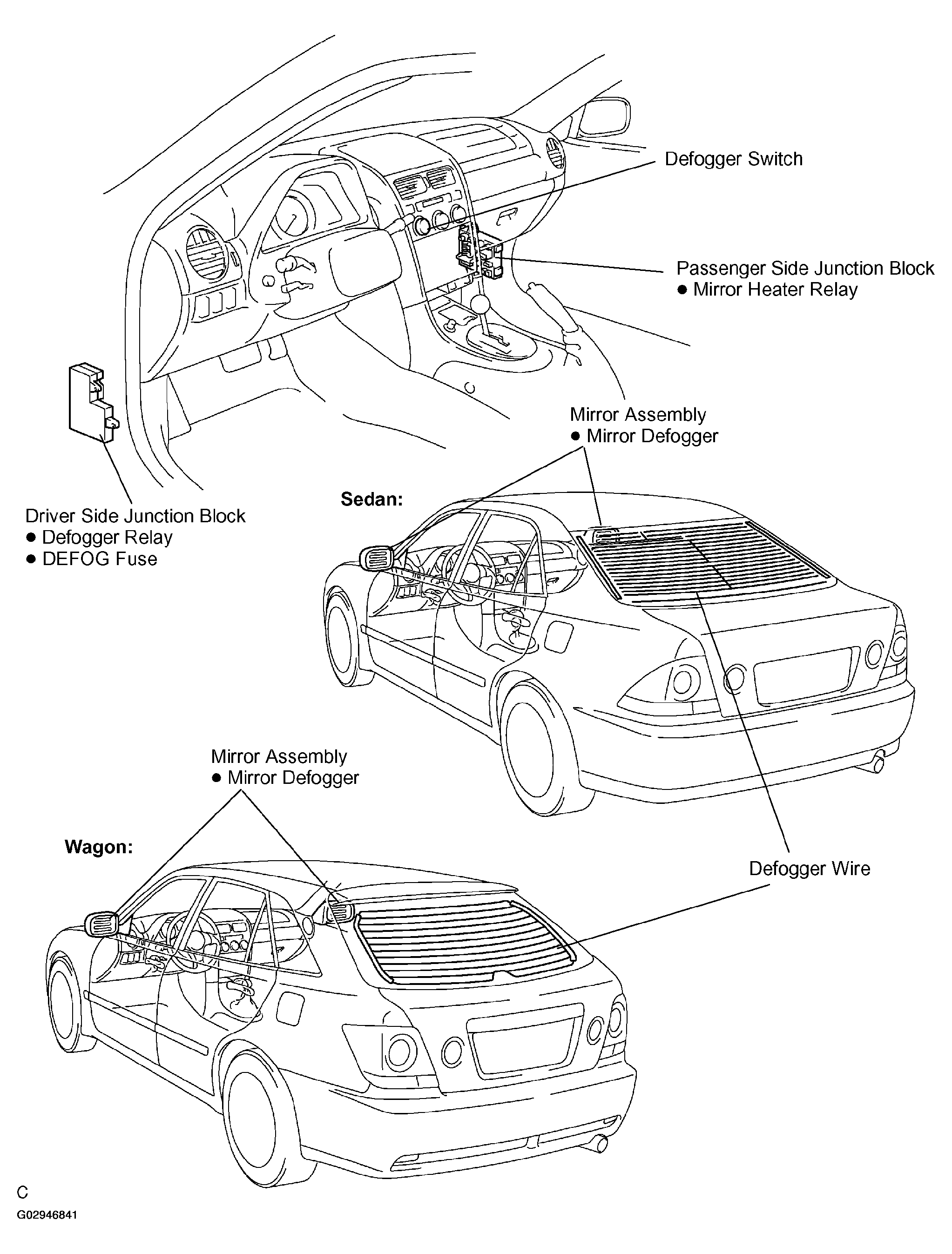 Defogger Switch

Passenger Side Junction Block
● Mirror Heater Relay

Mirror Assembly
● Mirror Defogger

Driver Side Junction Block
● Defogger Relay
● DEFOG Fuse

Sedan:

Mirror Assembly
● Mirror Defogger

Wagon:

Defogger Wire

C

G02946841